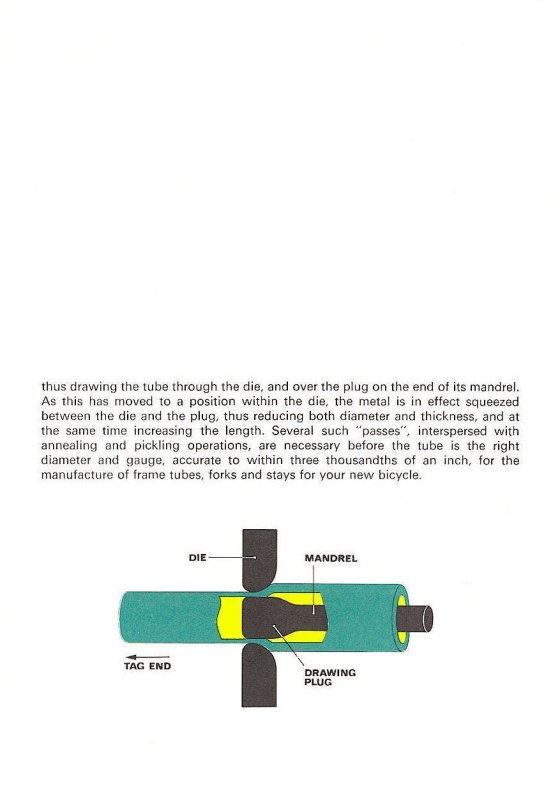 thus drawing the tube through the die, and over the plug on the end of its mandrel. As this has moved to a position within the die, the metal is in effect squeezed between the die and the plug, thus reducing both diameter and thickness, and at the same time increasing the length. Several such "passes", interspersed with annealing and pickling operations, are necessary before the tube is the right diameter and gauge, accurate to within three thousandths of an inch, for the manufacture of frame tubes, forks and stays for your new bicycle.

DIE

MANDREL

TAG END

DRAWING PLUG